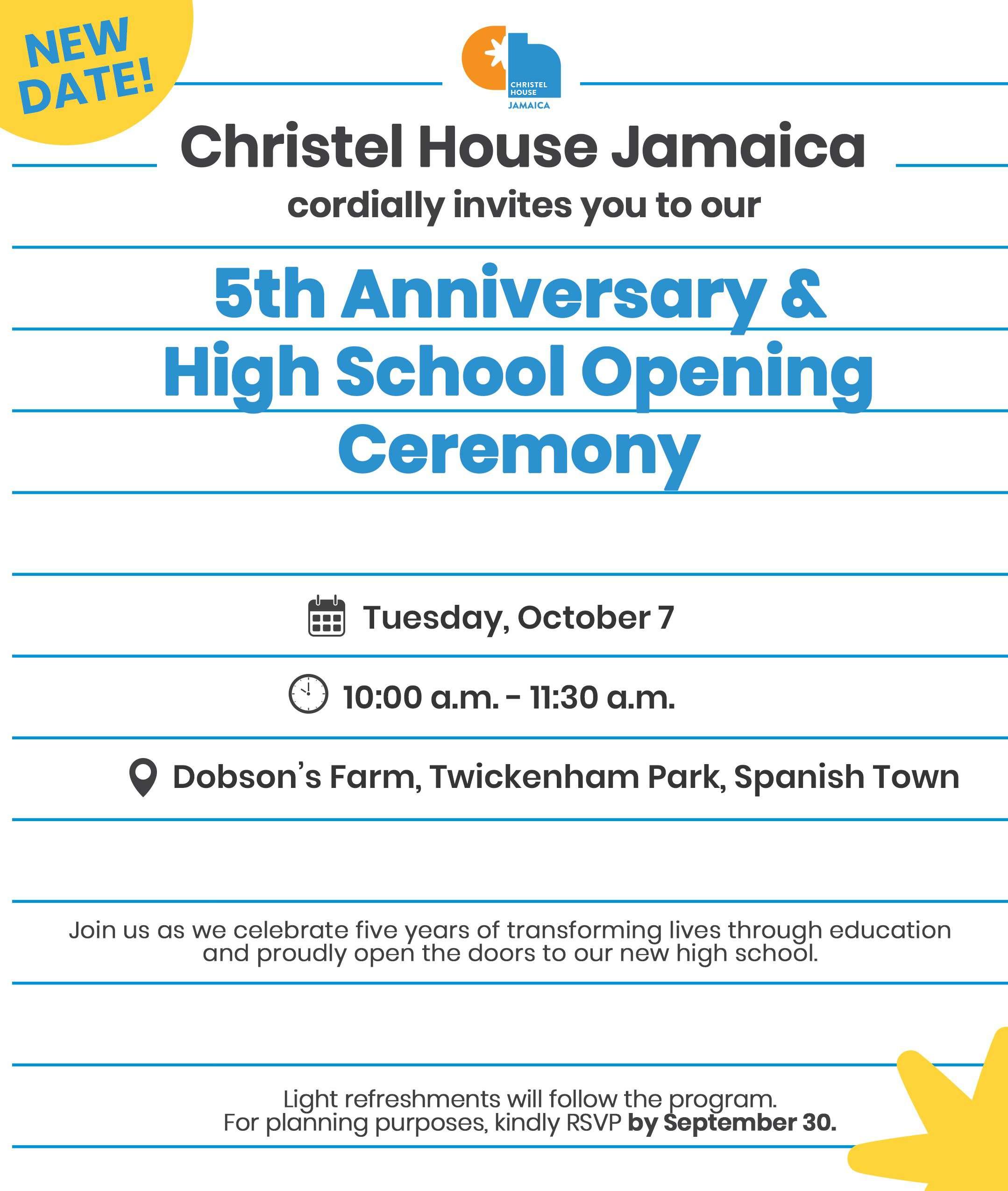 NEW DATE!

CHRISTEL HOUSE
JAMAICA

Christel House Jamaica

cordially invites you to our

5th Anniversary & High School Opening Ceremony

Tuesday, October 7

10:00 a.m. - 11:30 a.m.

Dobson's Farm, Twickenham Park, Spanish Town

Join us as we celebrate five years of transforming lives through education and proudly open the doors to our new high school.

Light refreshments will follow the program.
For planning purposes, kindly RSVP by September 30.